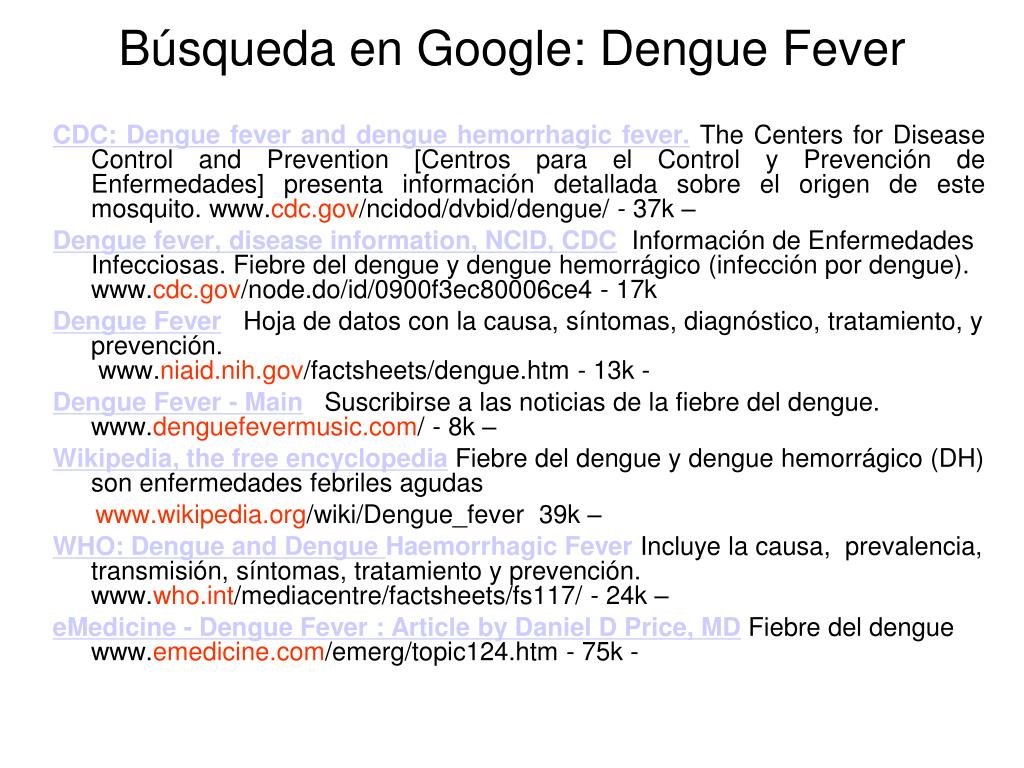 Búsqueda en Google: Dengue Fever

CDC: Dengue fever and dengue hemorrhagic fever. The Centers for Disease Control and Prevention [Centros para el Control y Prevención de Enfermedades] presenta información detallada sobre el origen de este mosquito. www.cdc.gov/ncidod/dvbid/dengue/ - 37k –

Dengue fever, disease information, NCID, CDC Información de Enfermedades Infecciosas. Fiebre del dengue y dengue hemorrágico (infección por dengue). www.cdc.gov/node.do/id/0900f3ec80006ce4 - 17k

Dengue Fever Hoja de datos con la causa, síntomas, diagnóstico, tratamiento, y prevención. www.niaid.nih.gov/factsheets/dengue.htm - 13k -

Dengue Fever - Main Suscribirse a las noticias de la fiebre del dengue. www.denguefevermusic.com/ - 8k –

Wikipedia, the free encyclopedia Fiebre del dengue y dengue hemorrágico (DH) son enfermedades febriles agudas

www.wikipedia.org/wiki/Dengue_fever 39k –

WHO: Dengue and Dengue Haemorrhagic Fever Incluye la causa, prevalencia, transmisión, síntomas, tratamiento y prevención. www.who.int/mediacentre/factsheets/fs117/ - 24k –

eMedicine - Dengue Fever : Article by Daniel D Price, MD Fiebre del dengue www.emedicine.com/emerg/topic124.htm - 75k -